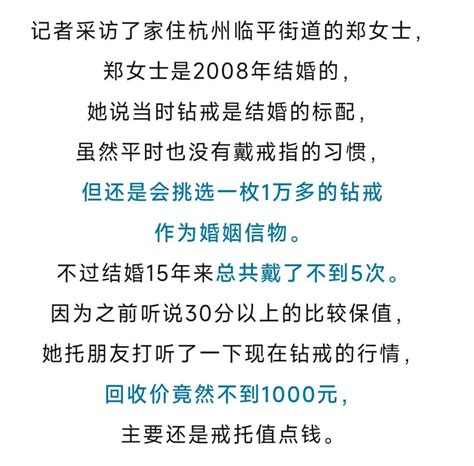 记者采访了家住杭州临平街道的郑女士，
郑女士是2008年结婚的，
她说当时钻戒是结婚的标配，
虽然平时也没有戴戒指的习惯，
但还是会挑选一枚1万多的钻戒
作为婚姻信物。
不过结婚15年来总共戴了不到5次。
因为之前听说30分以上的比较保值，
她托朋友打听了一下现在钻戒的行情，
回收价竟然不到1000元，
主要还是戒托值点钱。